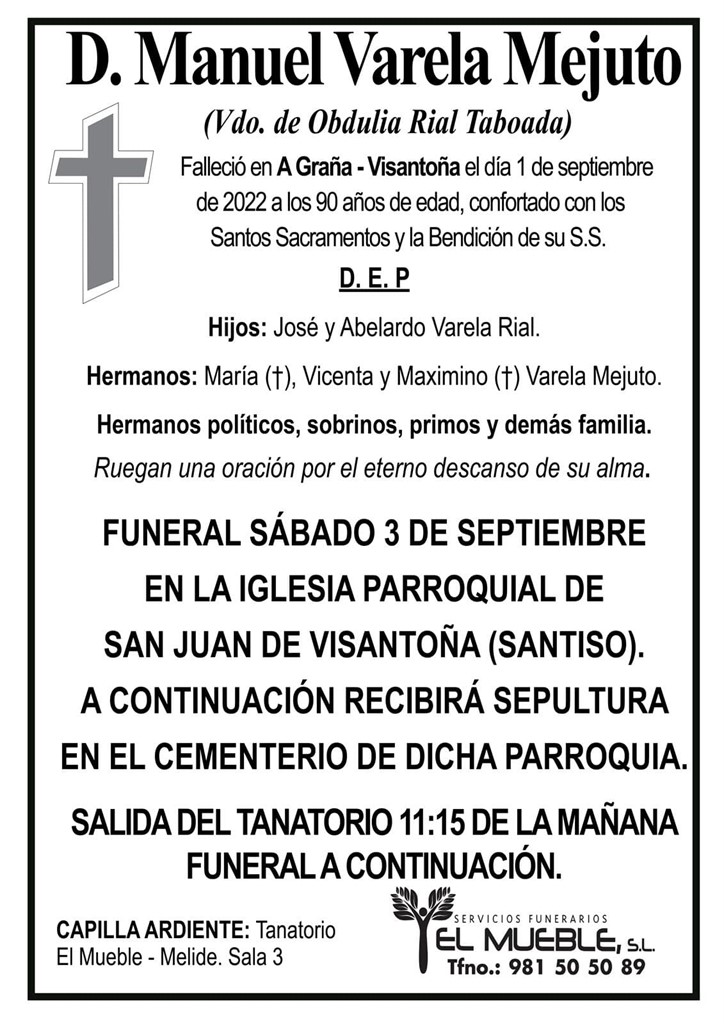 D. Manuel Varela Mejuto

(Vdo. de Obdulia Rial Taboada)

Falleció en A Graña - Visantoña el día 1 de septiembre de 2022 a los 90 años de edad, confortado con los Santos Sacramentos y la Bendición de su S.S.

D. E. P

Hijos: José y Abelardo Varela Rial.

Hermanos: María (†), Vicenta y Maximino (†) Varela Mejuto.

Hermanos políticos, sobrinos, primos y demás familia.

Ruegan una oración por el eterno descanso de su alma.

FUNERAL SÁBADO 3 DE SEPTIEMBRE EN LA IGLESIA PARROQUIAL DE SAN JUAN DE VISANTOÑA (SANTISO). A CONTINUACIÓN RECIBIRÁ SEPULTURA EN EL CEMENTERIO DE DICHA PARROQUIA.

SALIDA DEL TANATORIO 11:15 DE LA MAÑANA FUNERAL A CONTINUACIÓN.

CAPILLA ARDIENTE: Tanatorio El Mueble - Melide. Sala 3

SERVICIOS FUNERARIOS
EL MUEBLE, S.L.
Tfno.: 981 50 50 89